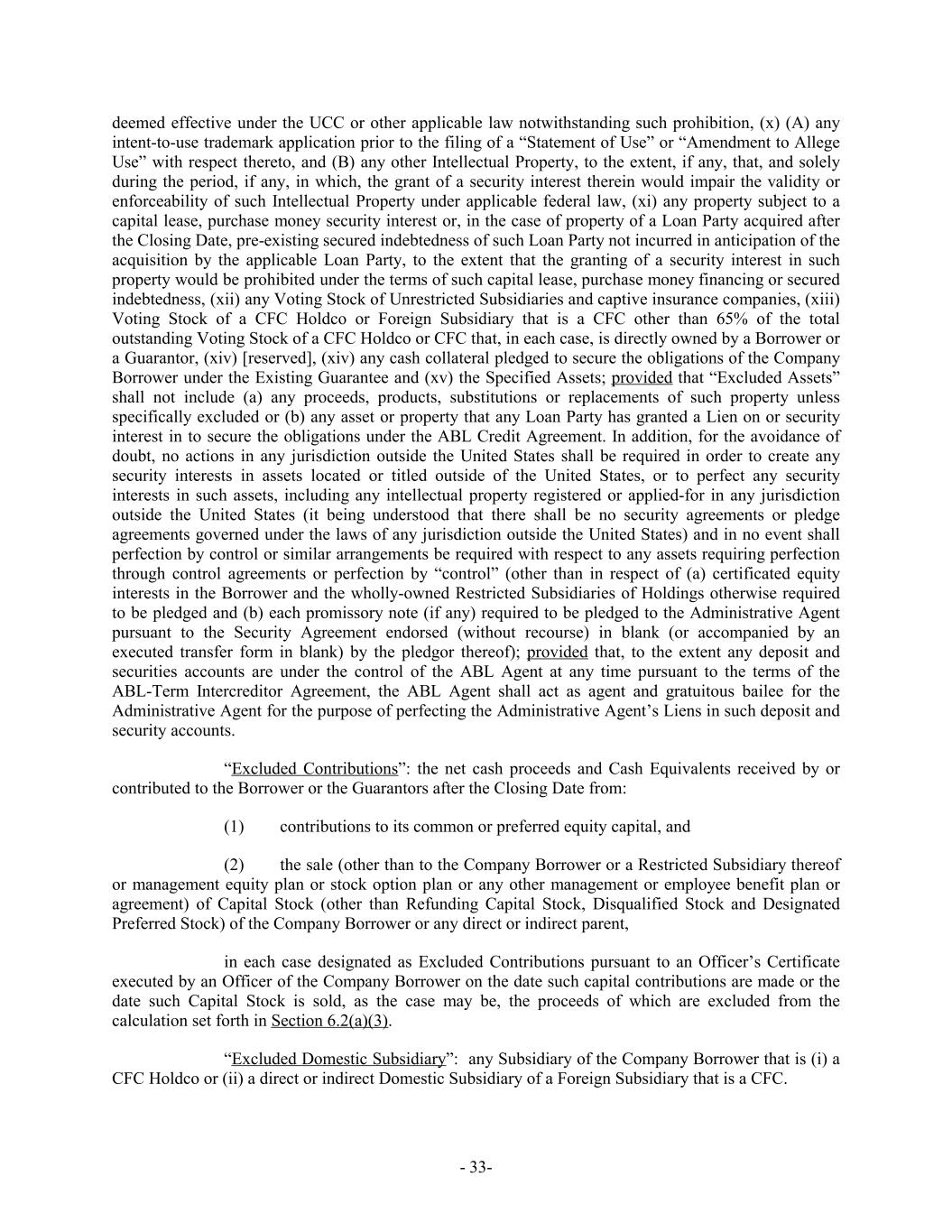 deemed effective under the UCC or other applicable law notwithstanding such prohibition, (x) (A) any intent-to-use trademark application prior to the filing of a “Statement of Use” or “Amendment to Allege Use” with respect thereto, and (B) any other Intellectual Property, to the extent, if any, that, and solely during the period, if any, in which, the grant of a security interest therein would impair the validity or enforceability of such Intellectual Property under applicable federal law, (xi) any property subject to a capital lease, purchase money security interest or, in the case of property of a Loan Party acquired after the Closing Date, pre-existing secured indebtedness of such Loan Party not incurred in anticipation of the acquisition by the applicable Loan Party, to the extent that the granting of a security interest in such property would be prohibited under the terms of such capital lease, purchase money financing or secured indebtedness, (xii) any Voting Stock of Unrestricted Subsidiaries and captive insurance companies, (xiii) Voting Stock of a CFC Holdco or Foreign Subsidiary that is a CFC other than 65% of the total outstanding Voting Stock of a CFC Holdco or CFC that, in each case, is directly owned by a Borrower or a Guarantor, (xiv) [reserved], (xiv) any cash collateral pledged to secure the obligations of the Company Borrower under the Existing Guarantee and (xv) the Specified Assets; provided that “Excluded Assets” shall not include (a) any proceeds, products, substitutions or replacements of such property unless specifically excluded or (b) any asset or property that any Loan Party has granted a Lien on or security interest in to secure the obligations under the ABL Credit Agreement. In addition, for the avoidance of doubt, no actions in any jurisdiction outside the United States shall be required in order to create any security interests in assets located or titled outside of the United States, or to perfect any security interests in such assets, including any intellectual property registered or applied-for in any jurisdiction outside the United States (it being understood that there shall be no security agreements or pledge agreements governed under the laws of any jurisdiction outside the United States) and in no event shall perfection by control or similar arrangements be required with respect to any assets requiring perfection through control agreements or perfection by “control” (other than in respect of (a) certificated equity interests in the Borrower and the wholly-owned Restricted Subsidiaries of Holdings otherwise required to be pledged and (b) each promissory note (if any) required to be pledged to the Administrative Agent pursuant to the Security Agreement endorsed (without recourse) in blank (or accompanied by an executed transfer form in blank) by the pledgor thereof); provided that, to the extent any deposit and securities accounts are under the control of the ABL Agent at any time pursuant to the terms of the ABL-Term Intercreditor Agreement, the ABL Agent shall act as agent and gratuitous bailee for the Administrative Agent for the purpose of perfecting the Administrative Agent’s Liens in such deposit and security accounts.

“Excluded Contributions”: the net cash proceeds and Cash Equivalents received by or contributed to the Borrower or the Guarantors after the Closing Date from:

(1) contributions to its common or preferred equity capital, and

(2) the sale (other than to the Company Borrower or a Restricted Subsidiary thereof or management equity plan or stock option plan or any other management or employee benefit plan or agreement) of Capital Stock (other than Refunding Capital Stock, Disqualified Stock and Designated Preferred Stock) of the Company Borrower or any direct or indirect parent,

in each case designated as Excluded Contributions pursuant to an Officer’s Certificate executed by an Officer of the Company Borrower on the date such capital contributions are made or the date such Capital Stock is sold, as the case may be, the proceeds of which are excluded from the calculation set forth in Section 6.2(a)(3).

“Excluded Domestic Subsidiary”: any Subsidiary of the Company Borrower that is (i) a CFC Holdco or (ii) a direct or indirect Domestic Subsidiary of a Foreign Subsidiary that is a CFC.

- 33-